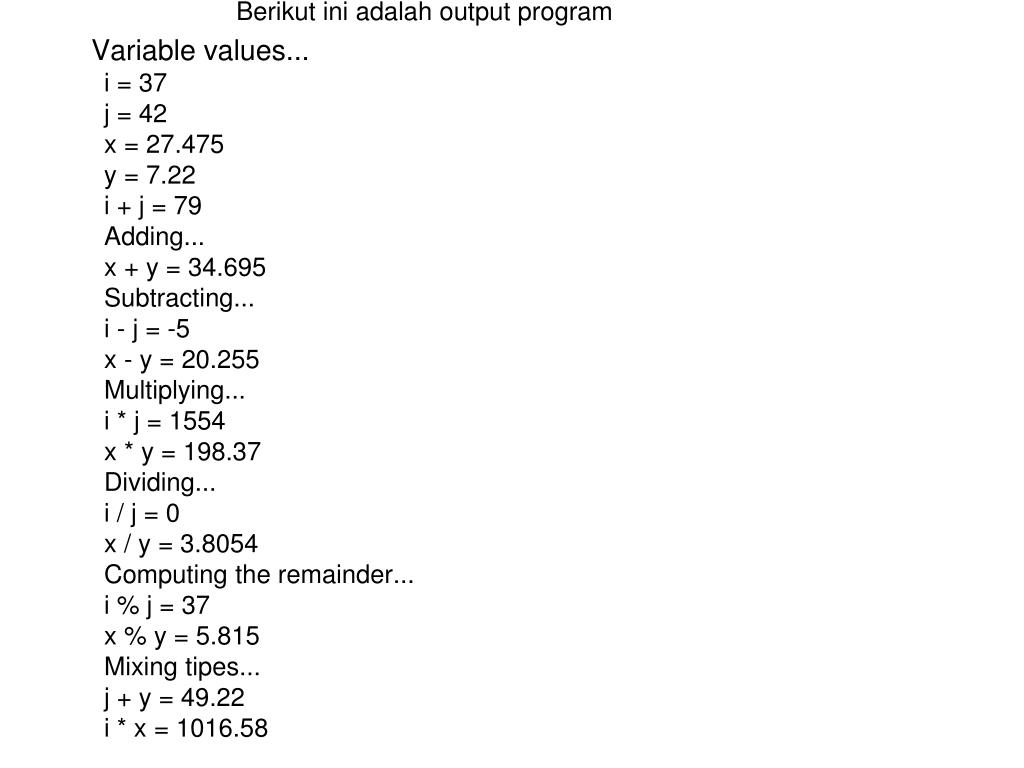 Berikut ini adalah output program

Variable values...
i = 37
j = 42
x = 27.475
y = 7.22
i + j = 79
Adding...
x + y = 34.695
Subtracting...
i - j = -5
x - y = 20.255
Multiplying...
i * j = 1554
x * y = 198.37
Dividing...
i / j = 0
x / y = 3.8054
Computing the remainder...
i % j = 37
x % y = 5.815
Mixing tipes...
j + y = 49.22
i * x = 1016.58